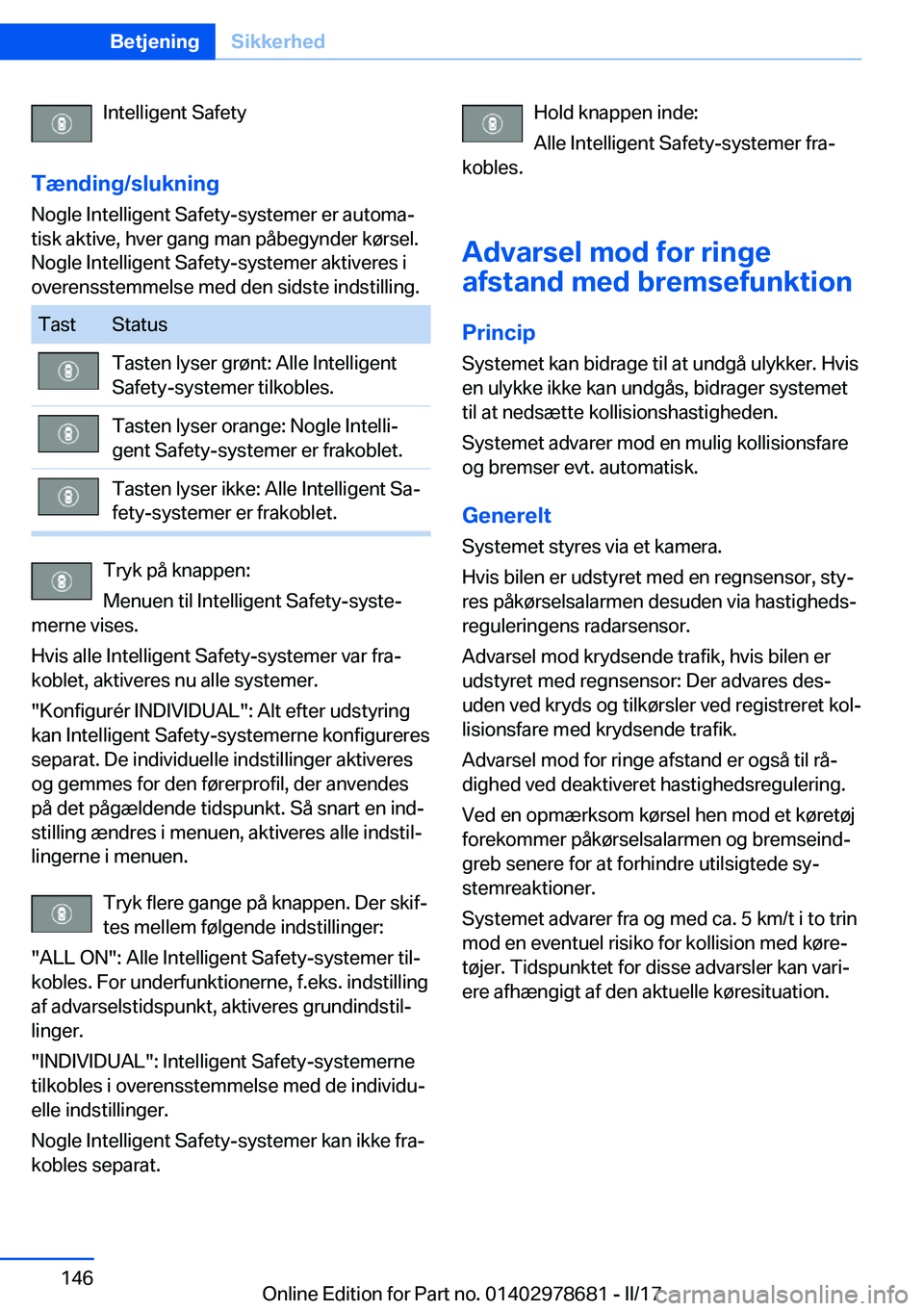 Betjening Sikkerhed

Intelligent Safety

Tænding/slukning

Nogle Intelligent Safety-systemer er automatisk aktive, hver gang man påbegynder kørsel. Nogle Intelligent Safety-systemer aktiveres i overensstemmelse med den sidste indstilling.

| Tast | Status |
|---|---|
| | Tasten lyser grønt: Alle Intelligent Safety-systemer tilkobles. |
| | Tasten lyser orange: Nogle Intelligent Safety-systemer er frakoblet. |
| | Tasten lyser ikke: Alle Intelligent Safety-systemer er frakoblet. |

Tryk på knappen:

Menuen til Intelligent Safety-systemerne vises.

Hvis alle Intelligent Safety-systemer var frakoblet, aktiveres nu alle systemer.

"Konfigurér INDIVIDUAL": Alt efter udstyring kan Intelligent Safety-systemerne konfigureres separat. De individuelle indstillinger aktiveres og gemmes for den førerprofil, der anvendes på det pågældende tidspunkt. Så snart en indstilling ændres i menuen, aktiveres alle indstillingerne i menuen.

Tryk flere gange på knappen. Der skiftes mellem følgende indstillinger:

"ALL ON": Alle Intelligent Safety-systemer tilkobles. For underfunktionerne, f.eks. indstilling af advarselstidspunkt, aktiveres grundindstillinger.

"INDIVIDUAL": Intelligent Safety-systemerne tilkobles i overensstemmelse med de individuelle indstillinger.

Nogle Intelligent Safety-systemer kan ikke frakobles separat.

Hold knappen inde:

Alle Intelligent Safety-systemer frakobles.

Advarsel mod for ringe afstand med bremsefunktion

Princip

Systemet kan bidrage til at undgå ulykker. Hvis en ulykke ikke kan undgås, bidrager systemet til at nedsætte kollisionshastigheden.

Systemet advarer mod en mulig kollisionsfare og bremser evt. automatisk.

Generelt

Systemet styres via et kamera.

Hvis bilen er udstyret med en regnsensor, styres påkørselsalarmen desuden via hastighedsreguleringens radarsensor.

Advarsel mod krydsende trafik, hvis bilen er udstyret med regnsensor: Der advares desuden ved kryds og tilkørsler ved registreret kollisionsfare med krydsende trafik.

Advarsel mod for ringe afstand er også til rådighed ved deaktiveret hastighedsregulering.

Ved en opmærksom kørsel hen mod et køretøj forekommer påkørselsalarmen og bremseindgreb senere for at forhindre utilsigtede systemreaktioner.

Systemet advarer fra og med ca. 5 km/t i to trin mod en eventuel risiko for kollision med køretøjer. Tidspunktet for disse advarsler kan variere afhængigt af den aktuelle køresituation.

146

Online Edition for Part no. 01402978681 - II/17 carmanualsonline.info